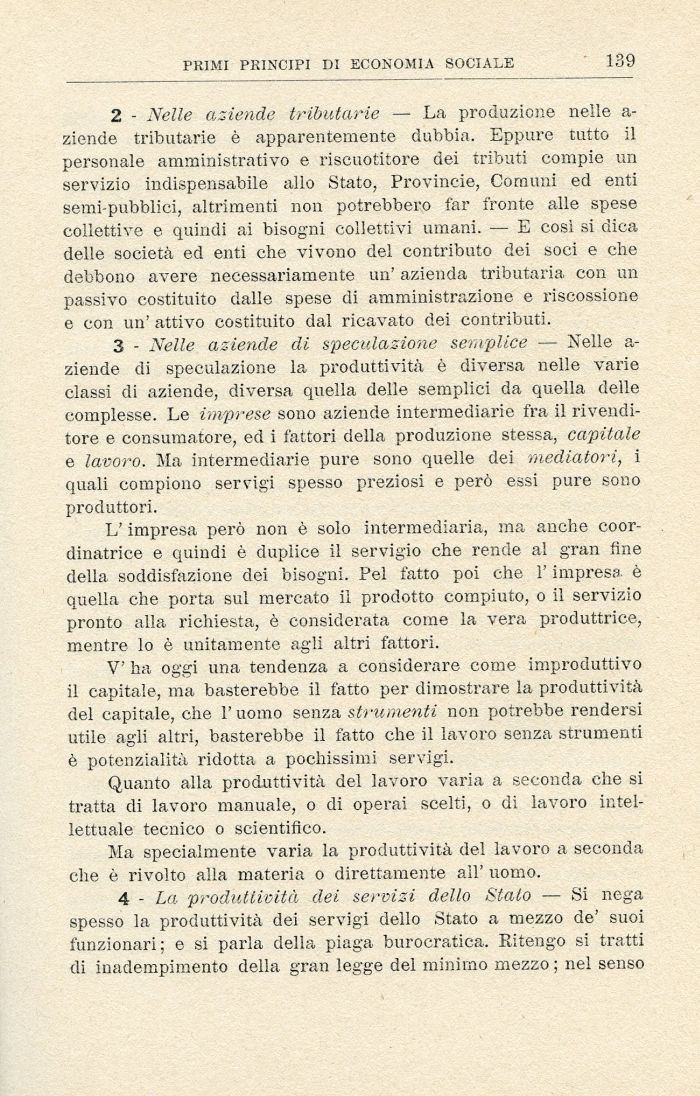 PRIMI PRINCIPI DI ECONOMIA SOCIALE 139

2 - Nelle aziende tributarie — La produzione nelle aziende tributarie è apparentemente dubbia. Eppure tutto il personale amministrativo e riscuotitore dei tributi compie un servizio indispensabile allo Stato, Provincie, Comuni ed enti semi-pubblici, altrimenti non potrebbero far fronte alle spese collettive e quindi ai bisogni collettivi umani. — E così si dica delle società ed enti che vivono del contributo dei soci e che debbono avere necessariamente un' azienda tributaria con un passivo costituito dalle spese di amministrazione e riscossione e con un' attivo costituito dal ricavato dei contributi.

3 - Nelle aziende di speculazione semplice — Nelle aziende di speculazione la produttività è diversa nelle varie classi di aziende, diversa quella delle semplici da quella delle complesse. Le imprese sono aziende intermediarie fra il rivenditore e consumatore, ed i fattori della produzione stessa, capitale e lavoro. Ma intermediarie pure sono quelle dei mediatori, i quali compiono servigi spesso preziosi e però essi pure sono produttori.

L' impresa però non è solo intermediaria, ma anche coordinatrice e quindi è duplice il servigio che rende al gran fine della soddisfazione dei bisogni. Pel fatto poi che l' impresa è quella che porta sul mercato il prodotto compiuto, o il servizio pronto alla richiesta, è considerata come la vera produttrice, mentre lo è unitamente agli altri fattori.

V' ha oggi una tendenza a considerare come improduttivo il capitale, ma basterebbe il fatto per dimostrare la produttività del capitale, che l' uomo senza strumenti non potrebbe rendersi utile agli altri, basterebbe il fatto che il lavoro senza strumenti è potenzialità ridotta a pochissimi servigi.

Quanto alla produttività del lavoro varia a seconda che si tratta di lavoro manuale, o di operai scelti, o di lavoro intellettuale tecnico o scientifico.

Ma specialmente varia la produttività del lavoro a seconda che è rivolto alla materia o direttamente all' uomo.

4 - La produttività dei servizi dello Stato — Si nega spesso la produttività dei servigi dello Stato a mezzo de' suoi funzionari; e si parla della piaga burocratica. Ritengo si tratti di inadempimento della gran legge del minimo mezzo; nel senso